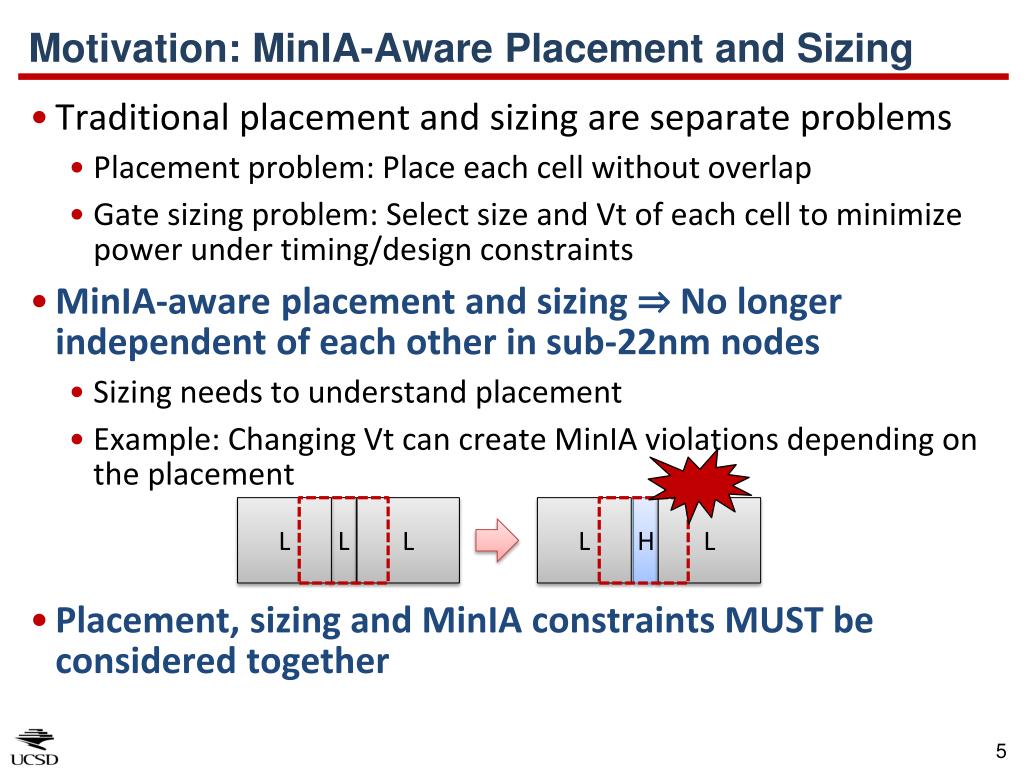 Motivation: MinIA-Aware Placement and Sizing

• Traditional placement and sizing are separate problems
  • Placement problem: Place each cell without overlap
  • Gate sizing problem: Select size and Vt of each cell to minimize power under timing/design constraints
• MinIA-aware placement and sizing ⇒ No longer independent of each other in sub-22nm nodes
  • Sizing needs to understand placement
  • Example: Changing Vt can create MinIA violations depending on the placement

L L L

L H L

• Placement, sizing and MinIA constraints MUST be considered together

UCSD

5